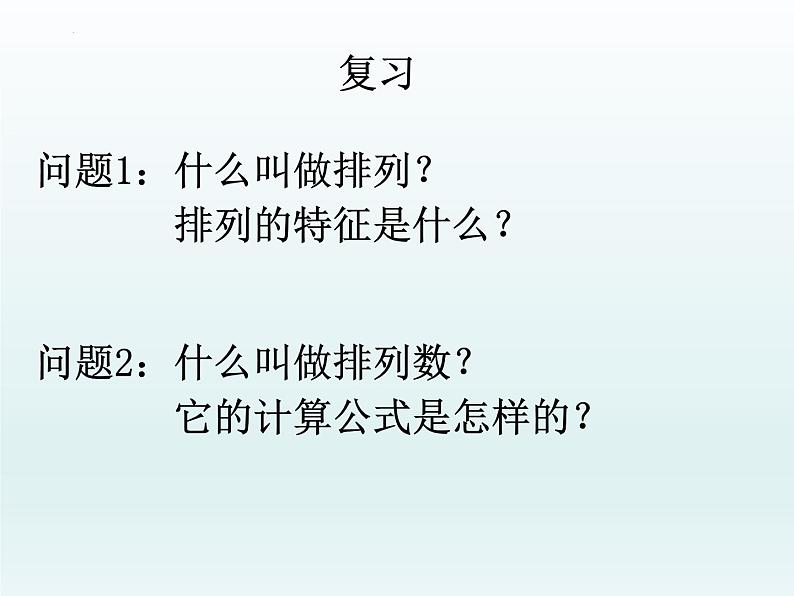 复习

问题1：什么叫做排列？
排列的特征是什么？

问题2：什么叫做排列数？
它的计算公式是怎样的？